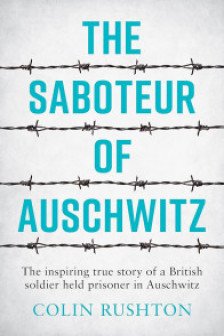 THE SABOTEUR OF AUSCHWITZ

The inspiring true story of a British soldier held prisoner in Auschwitz

COLIN RUSHTON